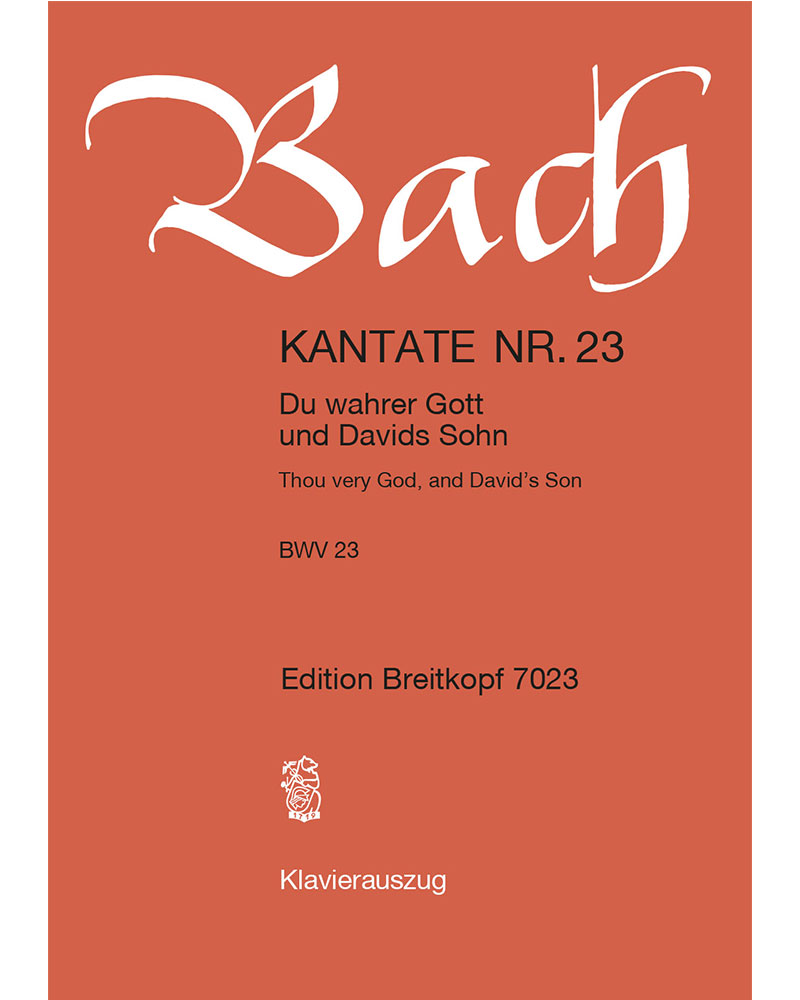 Bach

KANTATE NR. 23

Du wahrer Gott
und Davids Sohn

Thou very God, and David's Son

BWV 23

Edition Breitkopf 7023

Klavierauszug